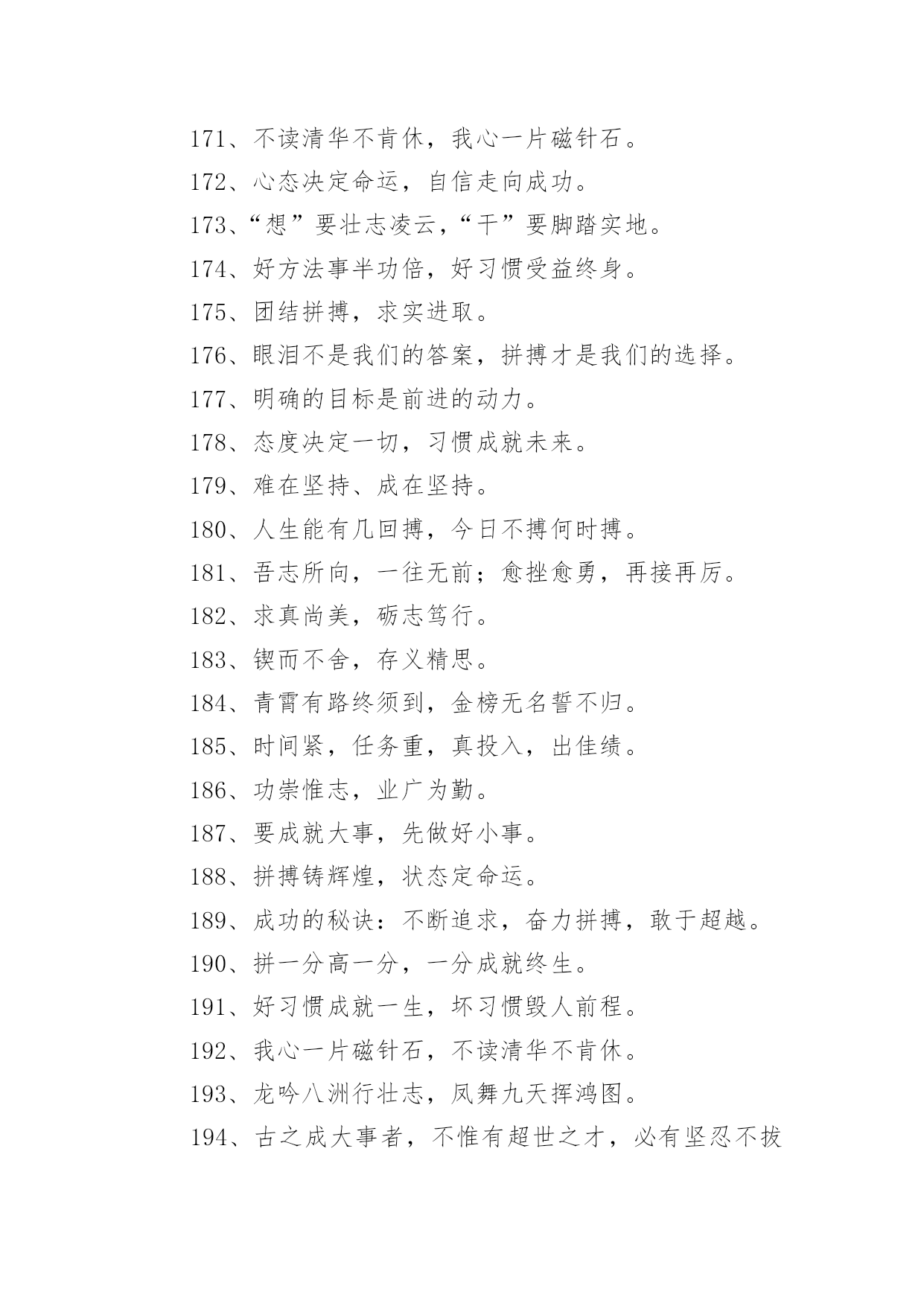 171、不读清华不肯休，我心一片磁针石。

172、心态决定命运，自信走向成功。

173、“想”要壮志凌云，“干”要脚踏实地。

174、好方法事半功倍，好习惯受益终身。

175、团结拼搏，求实进取。

176、眼泪不是我们的答案，拼搏才是我们的选择。

177、明确的目标是前进的动力。

178、态度决定一切，习惯成就未来。

179、难在坚持、成在坚持。

180、人生能有几回搏，今日不搏何时搏。

181、吾志所向，一往无前；愈挫愈勇，再接再厉。

182、求真尚美，砺志笃行。

183、锲而不舍，存义精思。

184、青霄有路终须到，金榜无名誓不归。

185、时间紧，任务重，真投入，出佳绩。

186、功崇惟志，业广为勤。

187、要成就大事，先做好小事。

188、拼搏铸辉煌，状态定命运。

189、成功的秘诀：不断追求，奋力拼搏，敢于超越。

190、拼一分高一分，一分成就终生。

191、好习惯成就一生，坏习惯毁人前程。

192、我心一片磁针石，不读清华不肯休。

193、龙吟八洲行壮志，凤舞九天挥鸿图。

194、古之成大事者，不惟有超世之才，必有坚忍不拔